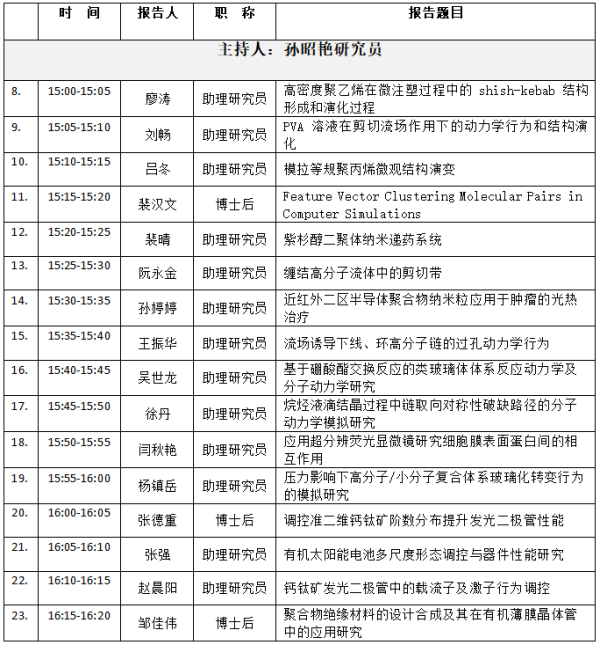 | | 时 间 | 报告人 | 职 称 | 报告题目 |
|---|---|---|---|---|
| 主持人：孙昭艳研究员 | | | | |
| 8. | 15:00-15:05 | 廖涛 | 助理研究员 | 高密度聚乙烯在微注塑过程中的 shish-kebab 结构形成和演化过程 |
| 9. | 15:05-15:10 | 刘畅 | 助理研究员 | PVA 溶液在剪切流场作用下的动力学行为和结构演化 |
| 10. | 15:10-15:15 | 吕冬 | 助理研究员 | 模拉等规聚丙烯微观结构演变 |
| 11. | 15:15-15:20 | 裴汉文 | 博士后 | Feature Vector Clustering Molecular Pairs in Computer Simulations |
| 12. | 15:20-15:25 | 裴晴 | 助理研究员 | 紫杉醇二聚体纳米递药系统 |
| 13. | 15:25-15:30 | 阮永金 | 助理研究员 | 缠结高分子流体中的剪切带 |
| 14. | 15:30-15:35 | 孙婷婷 | 助理研究员 | 近红外二区半导体聚合物纳米粒应用于肿瘤的光热治疗 |
| 15. | 15:35-15:40 | 王振华 | 助理研究员 | 流场诱导下线、环高分子链的过孔动力学行为 |
| 16. | 15:40-15:45 | 吴世龙 | 助理研究员 | 基于硼酸酯交换反应的类玻璃体体系反应动力学及分子动力学研究 |
| 17. | 15:45-15:50 | 徐丹 | 助理研究员 | 烷烃液滴结晶过程中链取向对称性破缺路径的分子动力学模拟研究 |
| 18. | 15:50-15:55 | 闫秋艳 | 助理研究员 | 应用超分辨荧光显微镜研究细胞膜表面蛋白间的相互作用 |
| 19. | 15:55-16:00 | 杨镇岳 | 助理研究员 | 压力影响下高分子/小分子复合体系玻璃化转变行为的模拟研究 |
| 20. | 16:00-16:05 | 张德重 | 博士后 | 调控准二维钙钛矿阶数分布提升发光二极管性能 |
| 21. | 16:05-16:10 | 张强 | 助理研究员 | 有机太阳能电池多尺度形态调控与器件性能研究 |
| 22. | 16:10-16:15 | 赵晨阳 | 助理研究员 | 钙钛矿发光二极管中的载流子及激子行为调控 |
| 23. | 16:15-16:20 | 邹佳伟 | 博士后 | 聚合物绝缘材料的设计合成及其在有机薄膜晶体管中的应用研究 |